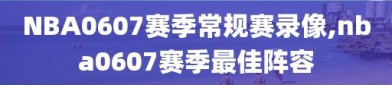 NBA0607赛季常规赛录像,nba0607赛季最佳阵容